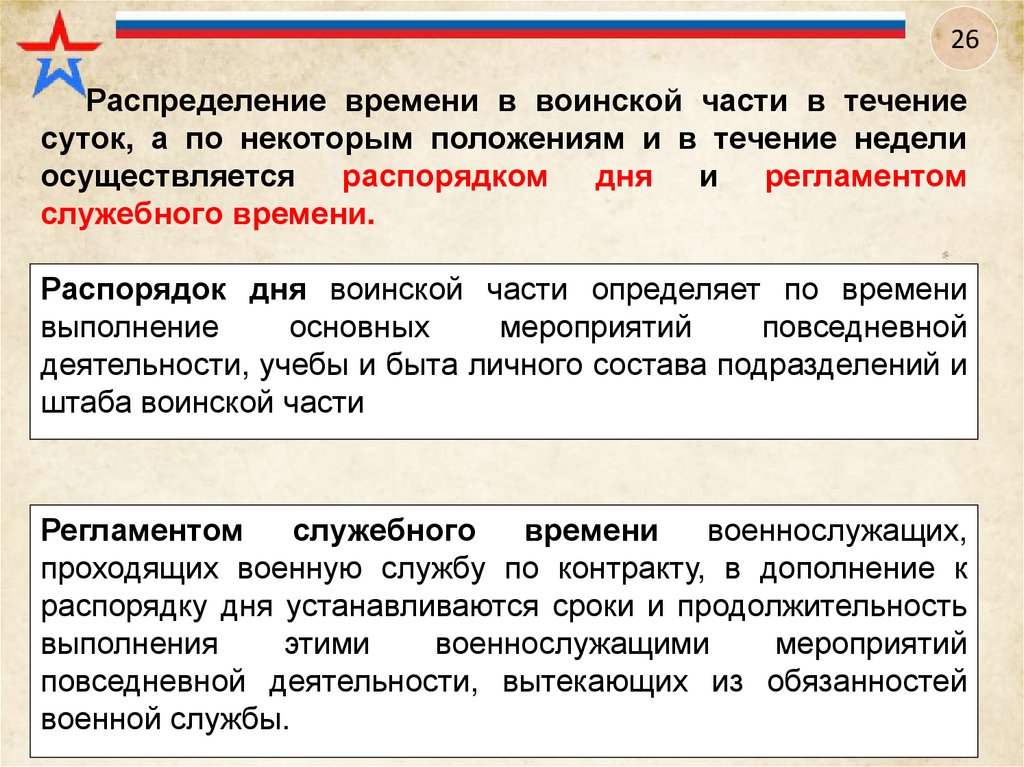 26

Распределение времени в воинской части в течение суток, а по некоторым положениям и в течение недели осуществляется распорядком дня и регламентом служебного времени.

Распорядок дня воинской части определяет по времени выполнение основных мероприятий повседневной деятельности, учебы и быта личного состава подразделений и штаба воинской части

Регламентом служебного времени военнослужащих, проходящих военную службу по контракту, в дополнение к распорядку дня устанавливаются сроки и продолжительность выполнения этими военнослужащими мероприятий повседневной деятельности, вытекающих из обязанностей военной службы.